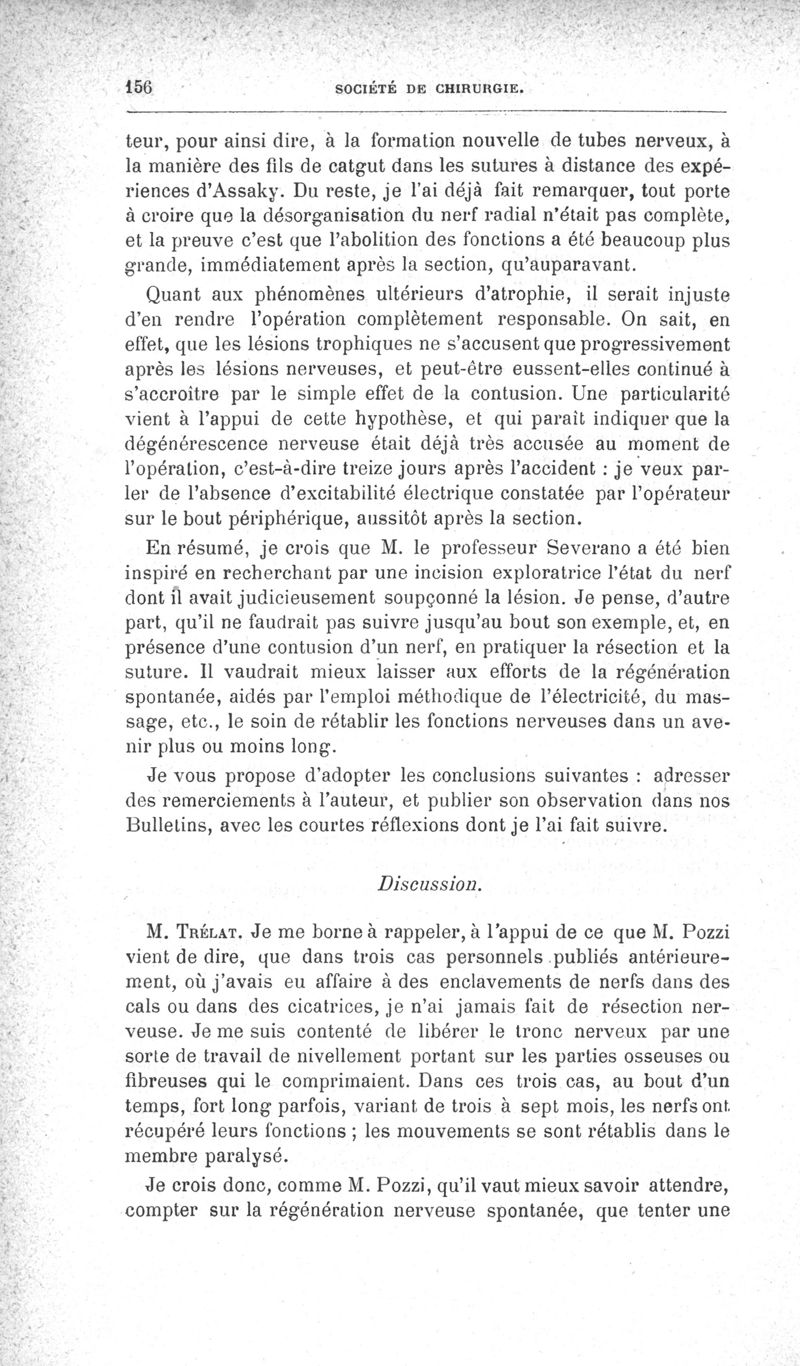 156 SOCIÉTÉ DE CHIRURGIE.

teur, pour ainsi dire, à la formation nouvelle de tubes nerveux, à la manière des fils de catgut dans les sutures à distance des expériences d'Assaky. Du reste, je l'ai déjà fait remarquer, tout porte à croire que la désorganisation du nerf radial n'était pas complète, et la preuve c'est que l'abolition des fonctions a été beaucoup plus grande, immédiatement après la section, qu'auparavant.

Quant aux phénomènes ultérieurs d'atrophie, il serait injuste d'en rendre l'opération complètement responsable. On sait, en effet, que les lésions trophiques ne s'accusent que progressivement après les lésions nerveuses, et peut-être eussent-elles continué à s'accroître par le simple effet de la contusion. Une particularité vient à l'appui de cette hypothèse, et qui paraît indiquer que la dégénérescence nerveuse était déjà très accusée au moment de l'opération, c'est-à-dire treize jours après l'accident : je veux parler de l'absence d'excitabilité électrique constatée par l'opérateur sur le bout périphérique, aussitôt après la section.

En résumé, je crois que M. le professeur Severano a été bien inspiré en recherchant par une incision exploratrice l'état du nerf dont il avait judicieusement soupçonné la lésion. Je pense, d'autre part, qu'il ne faudrait pas suivre jusqu'au bout son exemple, et, en présence d'une contusion d'un nerf, en pratiquer la résection et la suture. Il vaudrait mieux laisser aux efforts de la régénération spontanée, aidés par l'emploi méthodique de l'électricité, du massage, etc., le soin de rétablir les fonctions nerveuses dans un avenir plus ou moins long.

Je vous propose d'adopter les conclusions suivantes : adresser des remerciements à l'auteur, et publier son observation dans nos Bulletins, avec les courtes réflexions dont je l'ai fait suivre.

Discussion.

M. Trélat. Je me borne à rappeler, à l'appui de ce que M. Pozzi vient de dire, que dans trois cas personnels publiés antérieurement, où j'avais eu affaire à des enclavements de nerfs dans des cals ou dans des cicatrices, je n'ai jamais fait de résection nerveuse. Je me suis contenté de libérer le tronc nerveux par une sorte de travail de nivellement portant sur les parties osseuses ou fibreuses qui le comprimaient. Dans ces trois cas, au bout d'un temps, fort long parfois, variant de trois à sept mois, les nerfs ont récupéré leurs fonctions ; les mouvements se sont rétablis dans le membre paralysé.

Je crois donc, comme M. Pozzi, qu'il vaut mieux savoir attendre, compter sur la régénération nerveuse spontanée, que tenter une